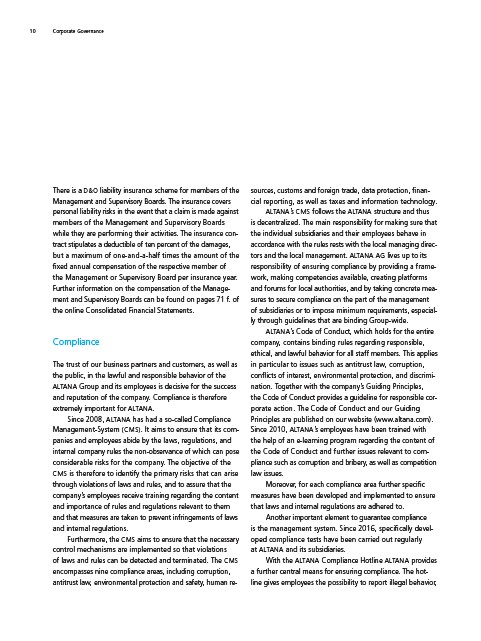 10 Corporate Governance

There is a D&O liability insurance scheme for members of the Management and Supervisory Boards. The insurance covers personal liability risks in the event that a claim is made against members of the Management and Supervisory Boards while they are performing their activities. The insurance contract stipulates a deductible of ten percent of the damages, but a maximum of one-and-a-half times the amount of the fixed annual compensation of the respective member of the Management or Supervisory Board per insurance year. Further information on the compensation of the Management and Supervisory Boards can be found on pages 71 f. of the online Consolidated Financial Statements.

Compliance

The trust of our business partners and customers, as well as the public, in the lawful and responsible behavior of the ALTANA Group and its employees is decisive for the success and reputation of the company. Compliance is therefore extremely important for ALTANA.

Since 2008, ALTANA has had a so-called Compliance Management-System (CMS). It aims to ensure that its companies and employees abide by the laws, regulations, and internal company rules the non-observance of which can pose considerable risks for the company. The objective of the CMS is therefore to identify the primary risks that can arise through violations of laws and rules, and to assure that the company's employees receive training regarding the content and importance of rules and regulations relevant to them and that measures are taken to prevent infringements of laws and internal regulations.

Furthermore, the CMS aims to ensure that the necessary control mechanisms are implemented so that violations of laws and rules can be detected and terminated. The CMS encompasses nine compliance areas, including corruption, antitrust law, environmental protection and safety, human resources, customs and foreign trade, data protection, financial reporting, as well as taxes and information technology.

ALTANA's CMS follows the ALTANA structure and thus is decentralized. The main responsibility for making sure that the individual subsidiaries and their employees behave in accordance with the rules rests with the local managing directors and the local management. ALTANA AG lives up to its responsibility of ensuring compliance by providing a framework, making competencies available, creating platforms and forums for local authorities, and by taking concrete measures to secure compliance on the part of the management of subsidiaries or to impose minimum requirements, especially through guidelines that are binding Group-wide.

ALTANA's Code of Conduct, which holds for the entire company, contains binding rules regarding responsible, ethical, and lawful behavior for all staff members. This applies in particular to issues such as antitrust law, corruption, conflicts of interest, environmental protection, and discrimination. Together with the company's Guiding Principles, the Code of Conduct provides a guideline for responsible corporate action. The Code of Conduct and our Guiding Principles are published on our website (www.altana.com). Since 2010, ALTANA's employees have been trained with the help of an e-learning program regarding the content of the Code of Conduct and further issues relevant to compliance such as corruption and bribery, as well as competition law issues.

Moreover, for each compliance area further specific measures have been developed and implemented to ensure that laws and internal regulations are adhered to.

Another important element to guarantee compliance is the management system. Since 2016, specifically developed compliance tests have been carried out regularly at ALTANA and its subsidiaries.

With the ALTANA Compliance Hotline ALTANA provides a further central means for ensuring compliance. The hotline gives employees the possibility to report illegal behavior,